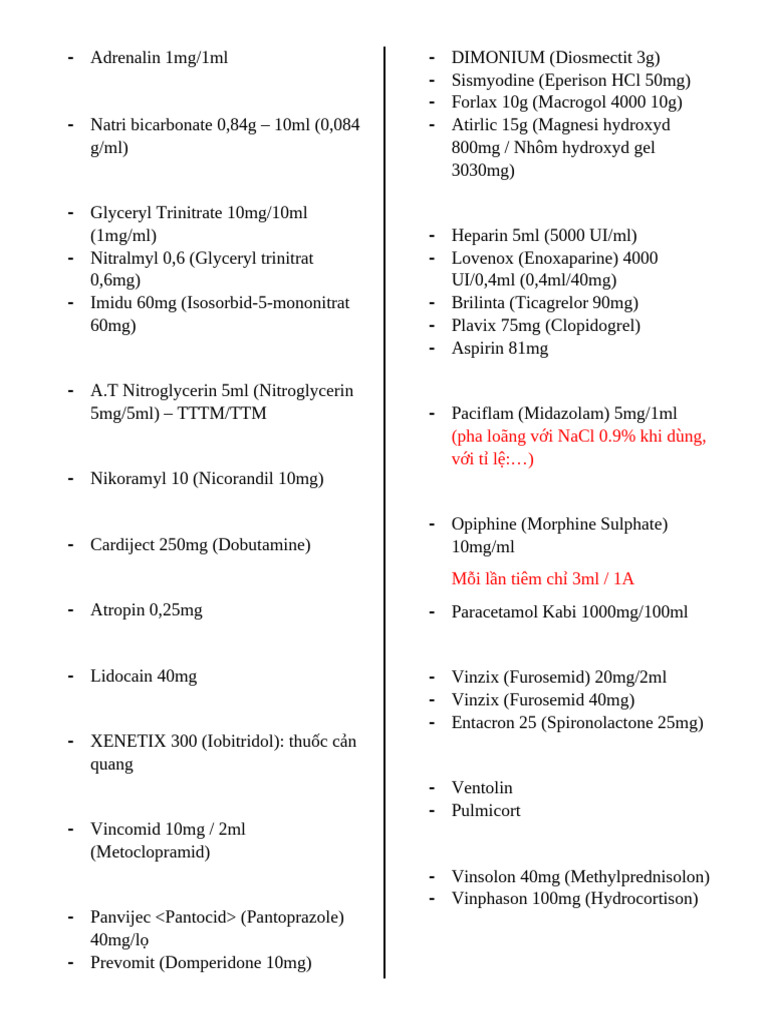 - Adrenalin 1mg/1ml

- Natri bicarbonate 0,84g – 10ml (0,084 g/ml)

- Glyceryl Trinitrate 10mg/10ml (1mg/ml)
- Nitralmyl 0,6 (Glyceryl trinitrat 0,6mg)
- Imidu 60mg (Isosorbid-5-mononitrat 60mg)

- A.T Nitroglycerin 5ml (Nitroglycerin 5mg/5ml) – TTTM/TTM

- Nikoramyl 10 (Nicorandil 10mg)

- Cardiject 250mg (Dobutamine)

- Atropin 0,25mg

- Lidocain 40mg

- XENETIX 300 (Iobitridol): thuốc cản quang

- Vincomid 10mg / 2ml (Metoclopramid)

- Panvijec <Pantocid> (Pantoprazole) 40mg/lọ
- Prevomit (Domperidone 10mg)

- DIMONIUM (Diosmectit 3g)
- Sismyodine (Eperison HCl 50mg)
- Forlax 10g (Macrogol 4000 10g)
- Atirlic 15g (Magnesi hydroxyd 800mg / Nhôm hydroxyd gel 3030mg)

- Heparin 5ml (5000 UI/ml)
- Lovenox (Enoxaparine) 4000 UI/0,4ml (0,4ml/40mg)
- Brilinta (Ticagrelor 90mg)
- Plavix 75mg (Clopidogrel)
- Aspirin 81mg

- Paciflam (Midazolam) 5mg/1ml (pha loãng với NaCl 0.9% khi dùng, với tỉ lệ:…)

- Opiphine (Morphine Sulphate) 10mg/ml

Mỗi lần tiêm chỉ 3ml / 1A

- Paracetamol Kabi 1000mg/100ml

- Vinzix (Furosemid) 20mg/2ml
- Vinzix (Furosemid 40mg)
- Entacron 25 (Spironolactone 25mg)

- Ventolin
- Pulmicort

- Vinsolon 40mg (Methylprednisolon)
- Vinphason 100mg (Hydrocortison)